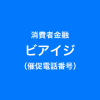 消費者金融
ビアイジ
（催促電話番号）